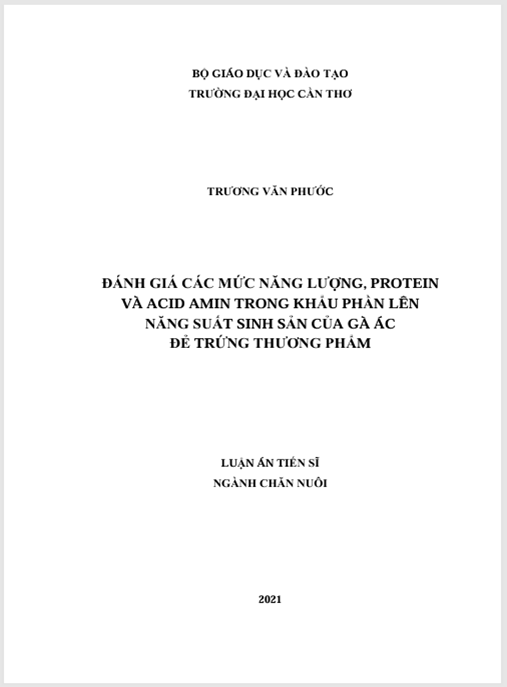 BỘ GIÁO DỤC VÀ ĐÀO TẠO
TRƯỜNG ĐẠI HỌC CẦN THƠ

TRƯƠNG VĂN PHƯỚC

ĐÁNH GIÁ CÁC MỨC NĂNG LƯỢNG, PROTEIN VÀ ACID AMIN TRONG KHẨU PHẦN LÊN NĂNG SUẤT SINH SẢN CỦA GÀ ÁC ĐẺ TRỨNG THƯƠNG PHẨM

LUẬN ÁN TIẾN SĨ
NGÀNH CHĂN NUÔI

2021